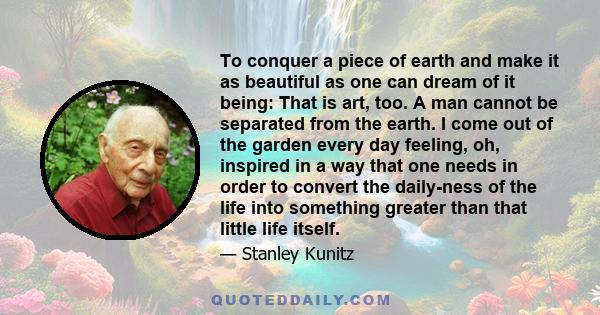 To conquer a piece of earth and make it as beautiful as one can dream of it being: That is art, too. A man cannot be separated from the earth. I come out of the garden every day feeling, oh, inspired in a way that one needs in order to convert the daily-ness of the life into something greater than that little life itself.

— Stanley Kunitz

QUOTEDDAILY.COM